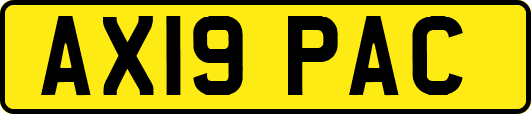 AX19 PAC